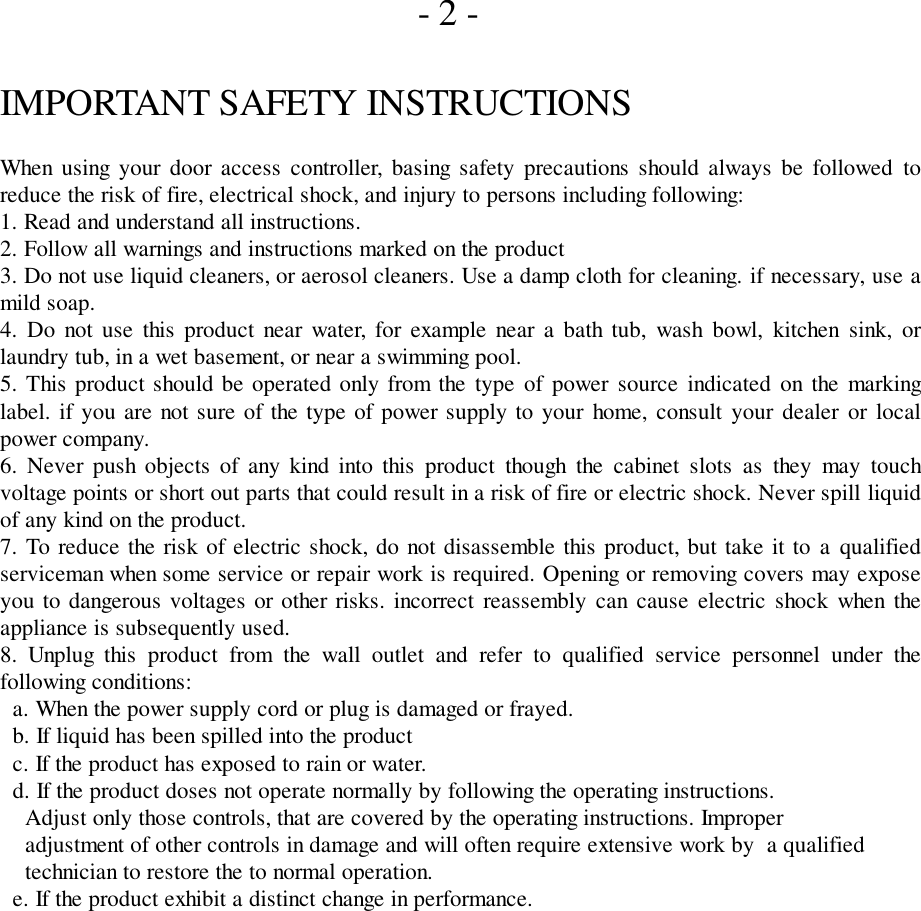 - 2 -

IMPORTANT SAFETY INSTRUCTIONS

When using your door access controller, basing safety precautions should always be followed to reduce the risk of fire, electrical shock, and injury to persons including following:
1. Read and understand all instructions.
2. Follow all warnings and instructions marked on the product
3. Do not use liquid cleaners, or aerosol cleaners. Use a damp cloth for cleaning. if necessary, use a mild soap.
4. Do not use this product near water, for example near a bath tub, wash bowl, kitchen sink, or laundry tub, in a wet basement, or near a swimming pool.
5. This product should be operated only from the type of power source indicated on the marking label. if you are not sure of the type of power supply to your home, consult your dealer or local power company.
6. Never push objects of any kind into this product though the cabinet slots as they may touch voltage points or short out parts that could result in a risk of fire or electric shock. Never spill liquid of any kind on the product.
7. To reduce the risk of electric shock, do not disassemble this product, but take it to a qualified serviceman when some service or repair work is required. Opening or removing covers may expose you to dangerous voltages or other risks. incorrect reassembly can cause electric shock when the appliance is subsequently used.
8. Unplug this product from the wall outlet and refer to qualified service personnel under the following conditions:
a. When the power supply cord or plug is damaged or frayed.
b. If liquid has been spilled into the product
c. If the product has exposed to rain or water.
d. If the product doses not operate normally by following the operating instructions.
Adjust only those controls, that are covered by the operating instructions. Improper adjustment of other controls in damage and will often require extensive work by a qualified technician to restore the to normal operation.
e. If the product exhibit a distinct change in performance.